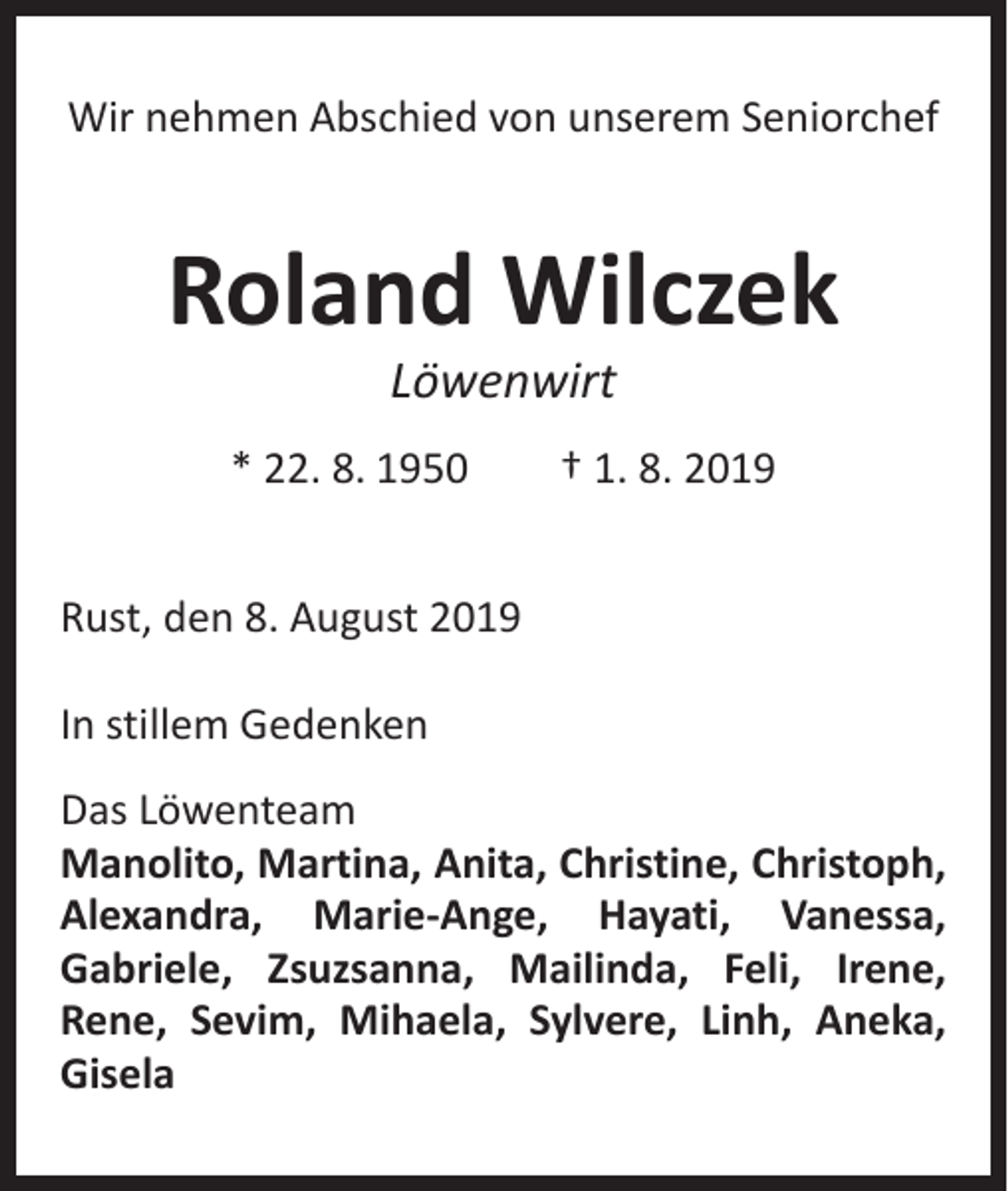 Wir nehmen Abschied von unserem Seniorchef

Roland Wilczek

Löwenwirt

* 22. 8. 1950 † 1. 8. 2019

Rust, den 8. August 2019

In stillem Gedenken

Das Löwenteam
Manolito, Martina, Anita, Christine, Christoph, Alexandra, Marie-Ange, Hayati, Vanessa, Gabriele, Zsuzsanna, Mailinda, Feli, Irene, Rene, Sevim, Mihaela, Sylvere, Linh, Aneka, Gisela